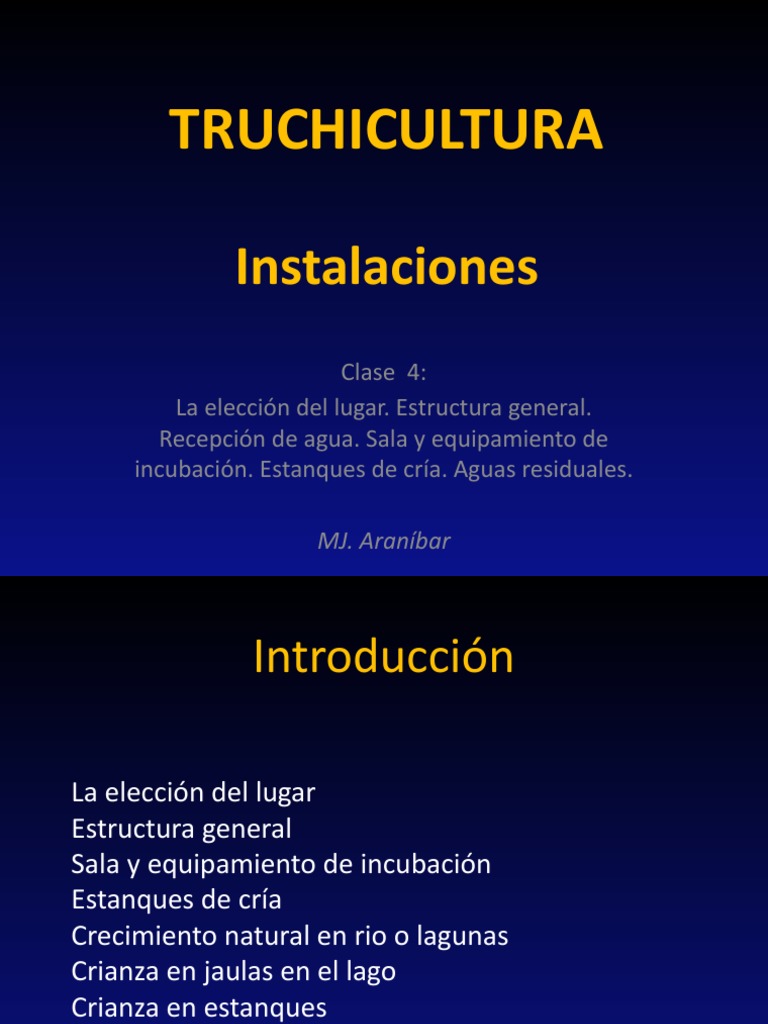 TRUCHICULTURA

Instalaciones

Clase 4:
La elección del lugar. Estructura general. Recepción de agua. Sala y equipamiento de incubación. Estanques de cría. Aguas residuales.

MJ. Araníbar

Introducción

La elección del lugar
Estructura general
Sala y equipamiento de incubación
Estanques de cría
Crecimiento natural en rio o lagunas
Crianza en jaulas en el lago
Crianza en estanques